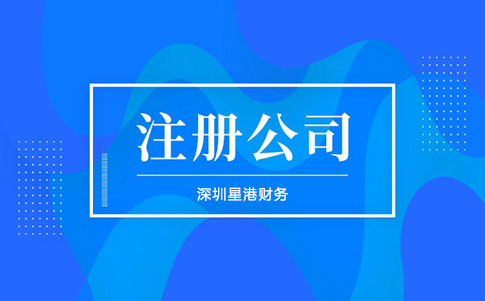 注册公司

深圳星港财务